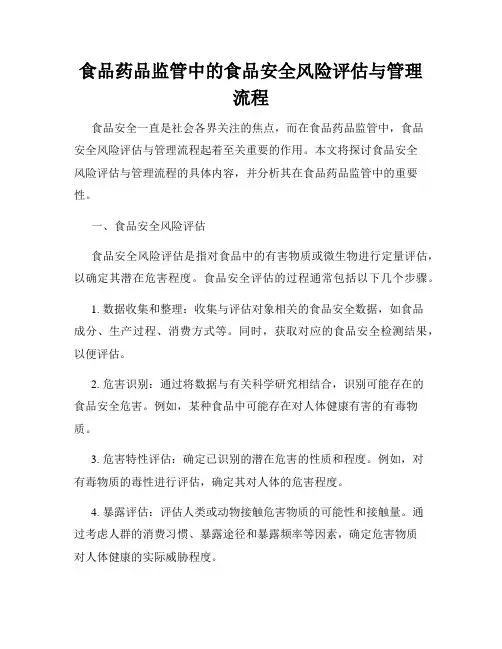 食品药品监管中的食品安全风险评估与管理流程

食品安全一直是社会各界关注的焦点，而在食品药品监管中，食品安全风险评估与管理流程起着至关重要的作用。本文将探讨食品安全风险评估与管理流程的具体内容，并分析其在食品药品监管中的重要性。

一、食品安全风险评估

食品安全风险评估是指对食品中的有害物质或微生物进行定量评估，以确定其潜在危害程度。食品安全评估的过程通常包括以下几个步骤。

1. 数据收集和整理：收集与评估对象相关的食品安全数据，如食品成分、生产过程、消费方式等。同时，获取对应的食品安全检测结果，以便评估。

2. 危害识别：通过将数据与有关科学研究相结合，识别可能存在的食品安全危害。例如，某种食品中可能存在对人体健康有害的有毒物质。

3. 危害特性评估：确定已识别的潜在危害的性质和程度。例如，对有毒物质的毒性进行评估，确定其对人体的危害程度。

4. 暴露评估：评估人类或动物接触危害物质的可能性和接触量。通过考虑人群的消费习惯、暴露途径和暴露频率等因素，确定危害物质对人体健康的实际威胁程度。